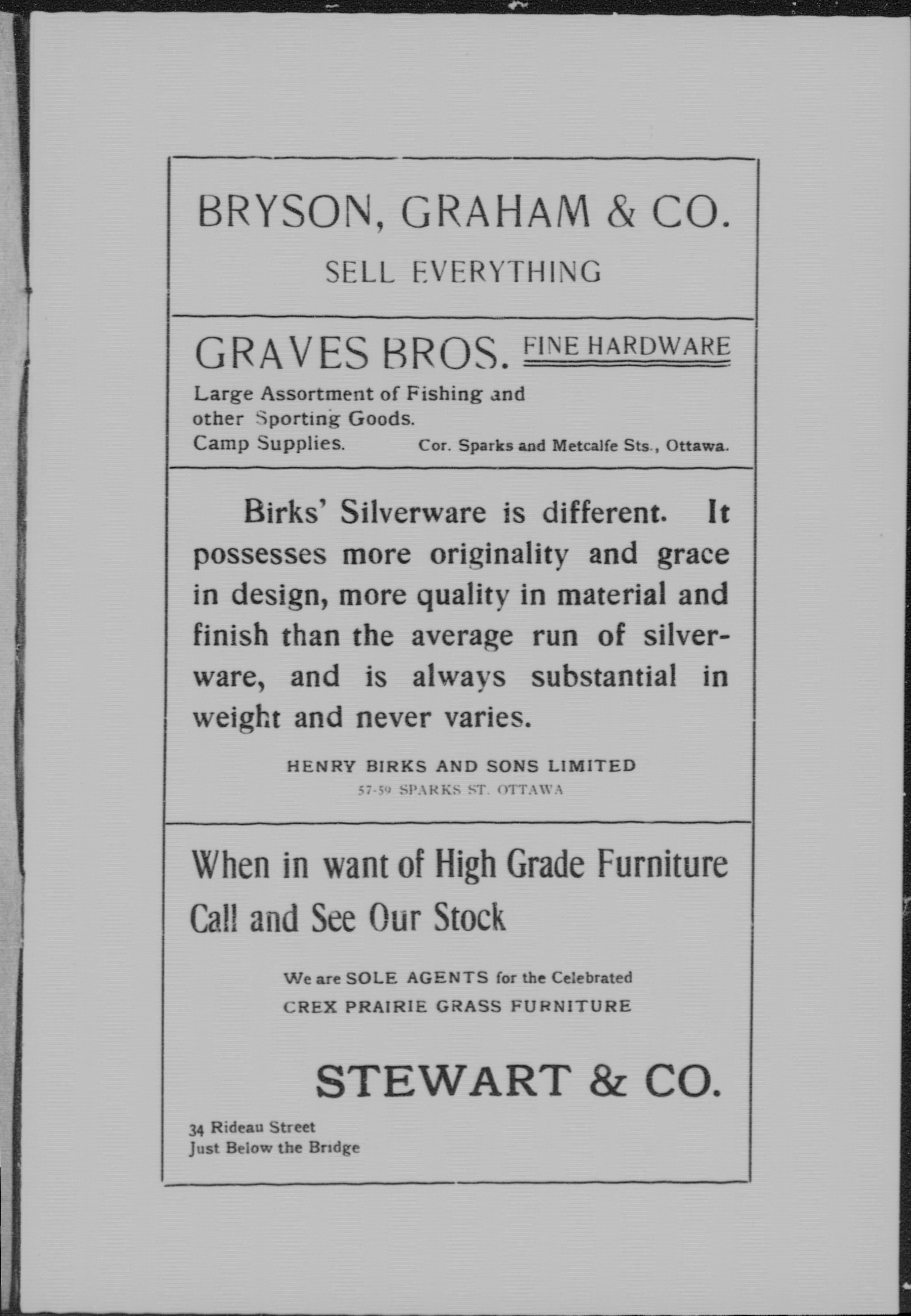 BRYSON, GRAHAM & CO.

SELL EVERYTHING

GRAVES BROS. FINE HARDWARE

Large Assortment of Fishing and other Sporting Goods. Camp Supplies.

Cor. Sparks and Metcalfe Sts., Ottawa.

Birks' Silverware is different. It possesses more originality and grace in design, more quality in material and finish than the average run of silverware, and is always substantial in weight and never varies.

HENRY BIRKS AND SONS LIMITED
57-59 SPARKS ST. OTTAWA

When in want of High Grade Furniture Call and See Our Stock

We are SOLE AGENTS for the Celebrated
CREX PRAIRIE GRASS FURNITURE

STEWART & CO.

34 Rideau Street
Just Below the Bridge